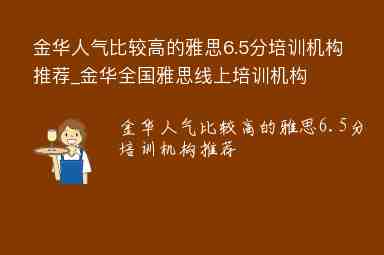 金华人气比较高的雅思6.5分培训机构推荐_金华全国雅思线上培训机构

金华人气比较高的雅思6.5分培训机构推荐